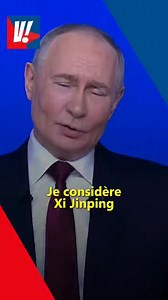 V!

Je considère Xi Jinping